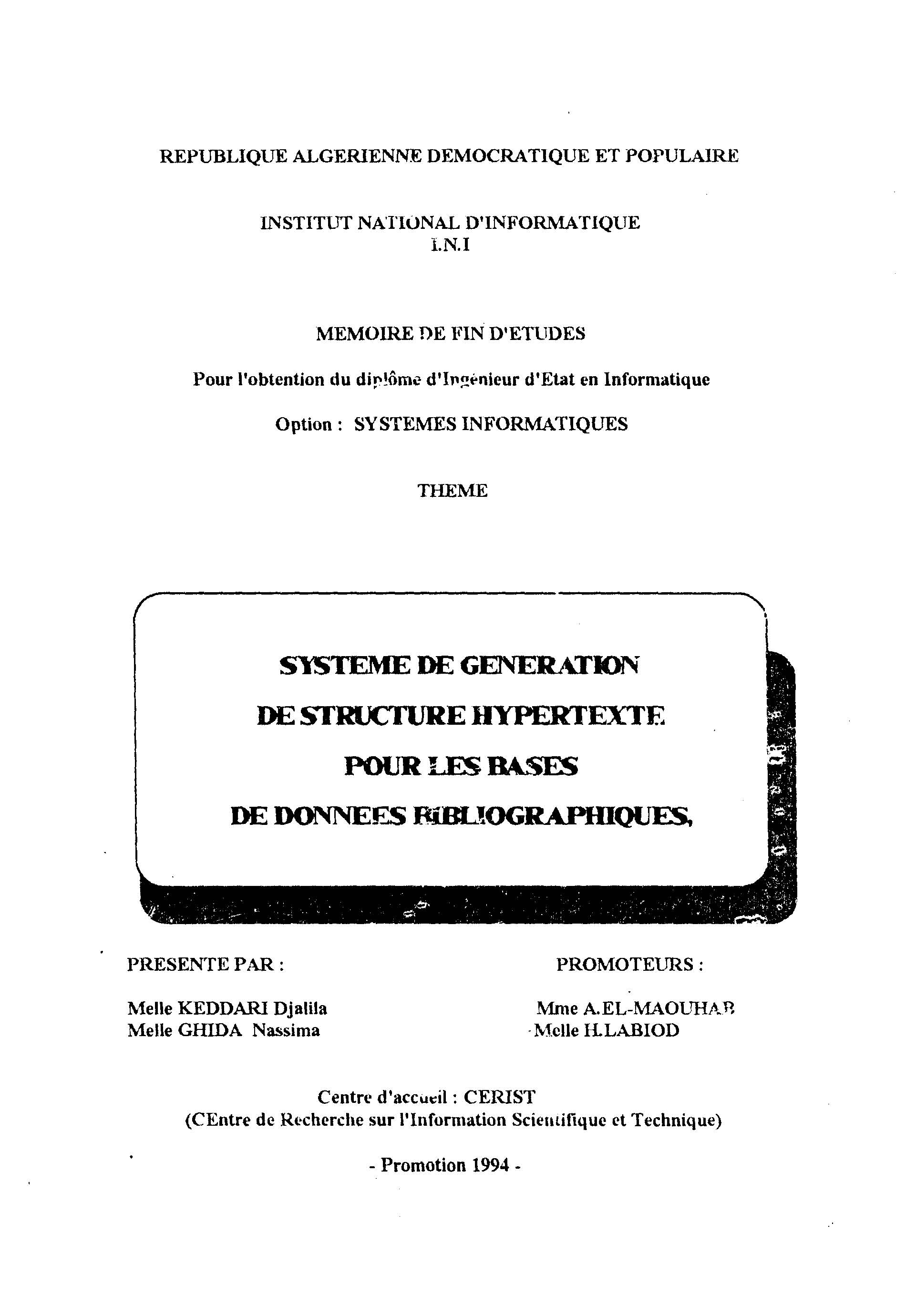 REPUBLIQUE ALGERIENNE DEMOCRATIQUE ET POPULAIRE

INSTITUT NATIONAL D'INFORMATIQUE
I.N.I

MEMOIRE DE FIN D'ETUDES

Pour l'obtention du diplôme d'Ingénieur d'Etat en Informatique

Option : SYSTEMES INFORMATIQUES

THEME

SYSTEME DE GENERATION
DE STRUCTURE HYPERTEXTE
POUR LES BASES
DE DONNEES BIBLIOGRAPHIQUES.

PRESENTE PAR :

Melle KEDDARI Djalila
Melle GHIDA Nassima

PROMOTEURS :

Mme A.EL-MAOUHAB
Melle H.LABIOD

Centre d'accueil : CERIST
(CEntre de Recherche sur l'Information Scientifique et Technique)

- Promotion 1994 -